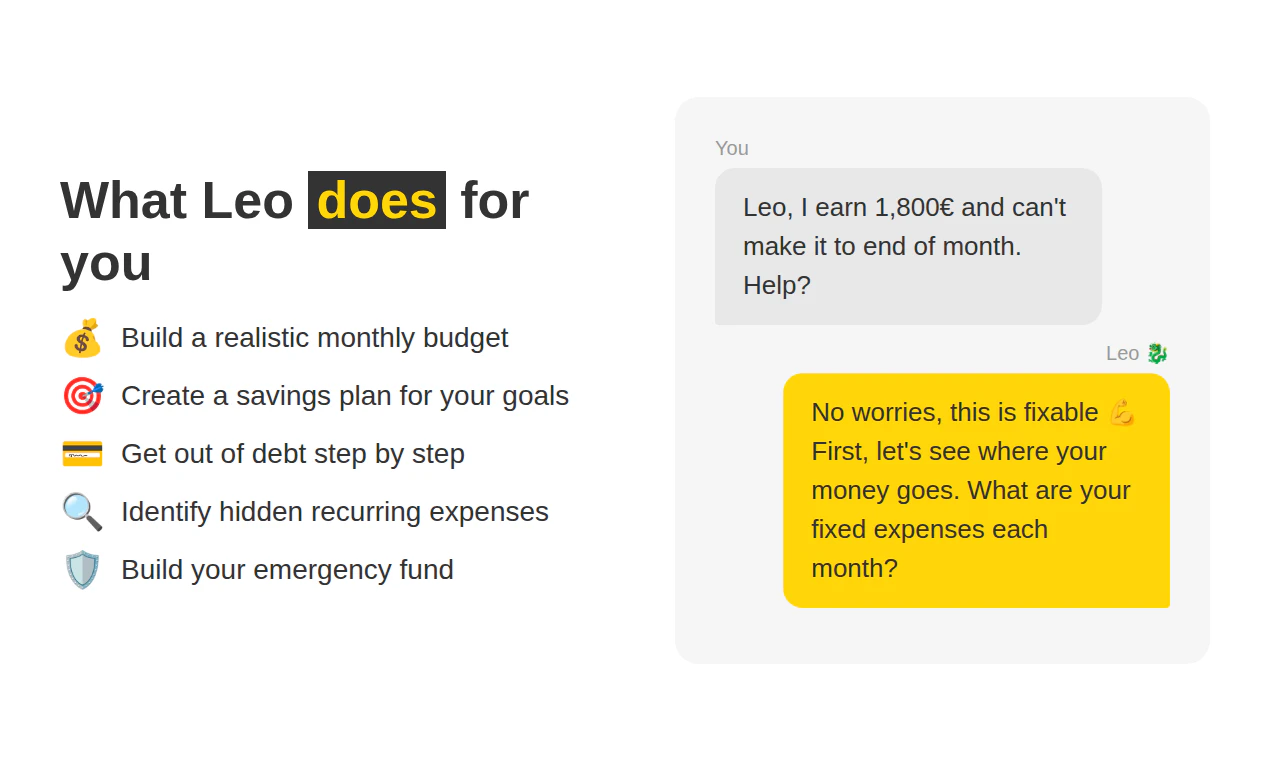 What Leo does for you

💰 Build a realistic monthly budget
🎯 Create a savings plan for your goals
💳 Get out of debt step by step
🔍 Identify hidden recurring expenses
🛡️ Build your emergency fund

You

Leo, I earn 1,800€ and can't make it to end of month. Help?

Leo 🐉

No worries, this is fixable 💪 First, let's see where your money goes. What are your fixed expenses each month?